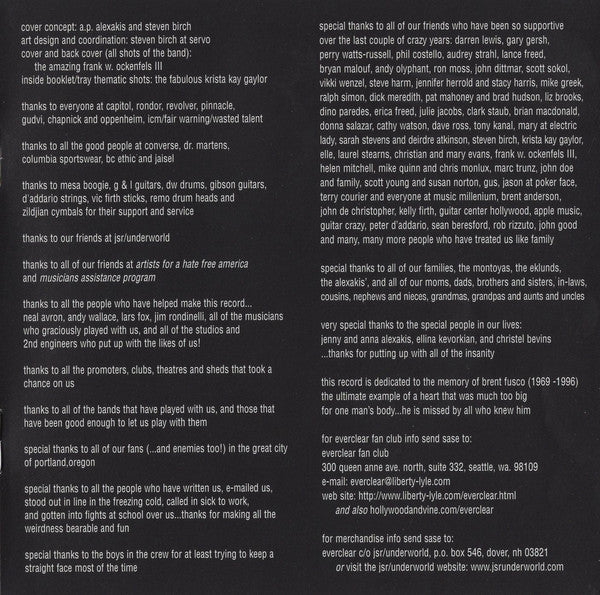 cover concept: a.p. alexakis and steven birch
art design and coordination: steven birch at servo
cover and back cover (all shots of the band):
the amazing frank w. ockenfels III
inside booklet/tray thematic shots: the fabulous krista kay gaylor

thanks to everyone at capitol, rondor, revolver, pinnacle, gudvi, chapnick and oppenheim, icm/fair warning/wasted talent

thanks to all the good people at converse, dr. martens, columbia sportswear, bc ethic and jaisel

thanks to mesa boogie, g & l guitars, dw drums, gibson guitars, d'addario strings, vic firth sticks, remo drum heads and zildjian cymbals for their support and service

thanks to our friends at jsr/underworld

thanks to all of our friends at artists for a hate free america and musicians assistance program

thanks to all the people who have helped make this record... neal avron, andy wallace, lars fox, jim rondinelli, all of the musicians who graciously played with us, and all of the studios and 2nd engineers who put up with the likes of us!

thanks to all the promoters, clubs, theatres and sheds that took a chance on us

thanks to all of the bands that have played with us, and those that have been good enough to let us play with them

special thanks to all of our fans (...and enemies too!) in the great city of portland,oregon

special thanks to all the people who have written us, e-mailed us, stood out in line in the freezing cold, called in sick to work, and gotten into fights at school over us...thanks for making all the weirdness bearable and fun

special thanks to the boys in the crew for at least trying to keep a straight face most of the time

special thanks to all of our friends who have been so supportive over the last couple of crazy years: darren lewis, gary gersh, perry watts-russell, phil costello, audrey strahl, lance freed, bryan malouf, andy olyphant, ron moss, john dittmar, scott sokol, vikki wenzel, steve harm, jennifer herrold and stacy harris, mike greek, ralph simon, dick meredith, pat mahoney and brad hudson, liz brooks, dino paredes, erica freed, julie jacobs, clark staub, brian macdonald, donna salazar, cathy watson, dave ross, tony kanal, mary at electric lady, sarah stevens and deirdre atkinson, steven birch, krista kay gaylor, elle, laurel stearns, christian and mary evans, frank w. ockenfels III, helen mitchell, mike quinn and chris monlux, marc trunz, john doe and family, scott young and susan norton, gus, jason at poker face, terry courier and everyone at music millenium, brent anderson, john de christopher, kelly firth, guitar center hollywood, apple music, guitar crazy, peter d'addario, sean beresford, rob rizzuto, john good and many, many more people who have treated us like family

special thanks to all of our families, the montoyas, the eklunds, the alexakis', and all of our moms, dads, brothers and sisters, in-laws, cousins, nephews and nieces, grandmas, grandpas and aunts and uncles

very special thanks to the special people in our lives:
jenny and anna alexakis, ellina kevorkian, and christel bevins
...thanks for putting up with all of the insanity

this record is dedicated to the memory of brent fusco (1969 -1996) the ultimate example of a heart that was much too big for one man's body...he is missed by all who knew him

for everclear fan club info send sase to:
everclear fan club
300 queen anne ave. north, suite 332, seattle, wa. 98109
e-mail: everclear@liberty-lyle.com
web site: http://www.liberty-lyle.com/everclear.html
and also hollywoodandvine.com/everclear

for merchandise info send sase to:
everclear c/o jsr/underworld, p.o. box 546, dover, nh 03821
or visit the jsr/underworld website: www.jsrunderworld.com